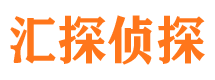 汇探侦探